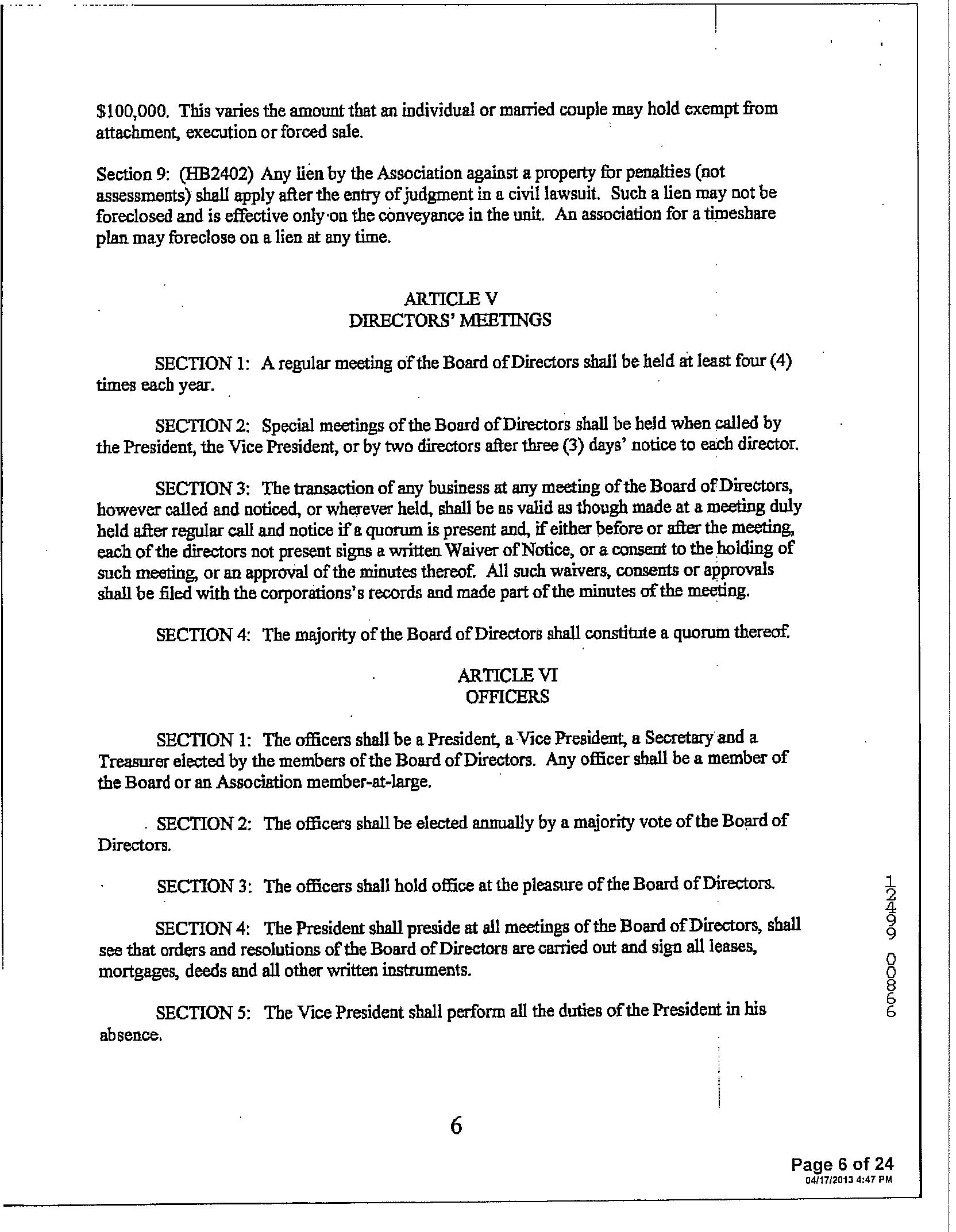 $100,000. This varies the amount that an individual or married couple may hold exempt from attachment, execution or forced sale.

Section 9: (HB2402) Any lien by the Association against a property for penalties (not assessments) shall apply after the entry of judgment in a civil lawsuit. Such a lien may not be foreclosed and is effective only on the conveyance in the unit. An association for a timeshare plan may foreclose on a lien at any time.

ARTICLE V
DIRECTORS' MEETINGS

SECTION 1: A regular meeting of the Board of Directors shall be held at least four (4) times each year.

SECTION 2: Special meetings of the Board of Directors shall be held when called by the President, the Vice President, or by two directors after three (3) days' notice to each director.

SECTION 3: The transaction of any business at any meeting of the Board of Directors, however called and noticed, or wherever held, shall be as valid as though made at a meeting duly held after regular call and notice if a quorum is present and, if either before or after the meeting, each of the directors not present signs a written Waiver of Notice, or a consent to the holding of such meeting, or an approval of the minutes thereof. All such waivers, consents or approvals shall be filed with the corporations's records and made part of the minutes of the meeting.

SECTION 4: The majority of the Board of Directors shall constitute a quorum thereof.

ARTICLE VI
OFFICERS

SECTION 1: The officers shall be a President, a Vice President, a Secretary and a Treasurer elected by the members of the Board of Directors. Any officer shall be a member of the Board or an Association member-at-large.

SECTION 2: The officers shall be elected annually by a majority vote of the Board of Directors.

SECTION 3: The officers shall hold office at the pleasure of the Board of Directors.

SECTION 4: The President shall preside at all meetings of the Board of Directors, shall see that orders and resolutions of the Board of Directors are carried out and sign all leases, mortgages, deeds and all other written instruments.

SECTION 5: The Vice President shall perform all the duties of the President in his absence.

12499 00866

6

Page 6 of 24
04/17/2013 4:47 PM